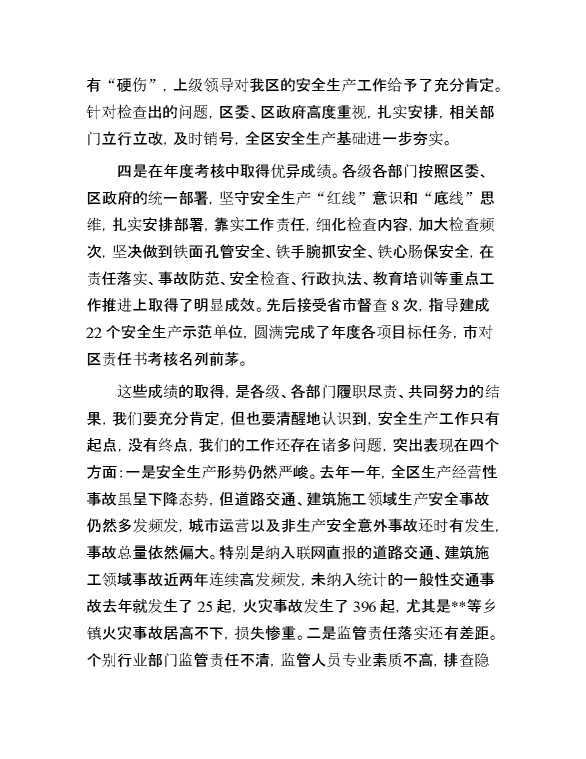 有“硬伤”，上级领导对我区的安全生产工作给予了充分肯定。针对检查出的问题，区委、区政府高度重视，扎实安排，相关部门立行立改，及时销号，全区安全生产基础进一步夯实。

四是在年度考核中取得优异成绩。各级各部门按照区委、区政府的统一部署，坚守安全生产“红线”意识和“底线”思维，扎实安排部署，靠实工作责任，细化检查内容，加大检查频次，坚决做到铁面孔管安全、铁手腕抓安全、铁心肠保安全，在责任落实、事故防范、安全检查、行政执法、教育培训等重点工作推进上取得了明显成效。先后接受省市督查 8 次，指导建成 22 个安全生产示范单位，圆满完成了年度各项目标任务，市对区责任书考核名列前茅。

这些成绩的取得，是各级、各部门履职尽责、共同努力的结果，我们要充分肯定，但也要清醒地认识到，安全生产工作只有起点，没有终点，我们的工作还存在诸多问题，突出表现在四个方面：一是安全生产形势仍然严峻。去年一年，全区生产经营性事故虽呈下降态势，但道路交通、建筑施工领域生产安全事故仍然多发频发，城市运营以及非生产安全意外事故还时有发生，事故总量依然偏大。特别是纳入联网直报的道路交通、建筑施工领域事故近两年连续高发频发，未纳入统计的一般性交通事故去年就发生了 25 起，火灾事故发生了 396 起，尤其是**等乡镇火灾事故居高不下，损失惨重。二是监管责任落实还有差距。个别行业部门监管责任不清，监管人员专业素质不高，排查隐